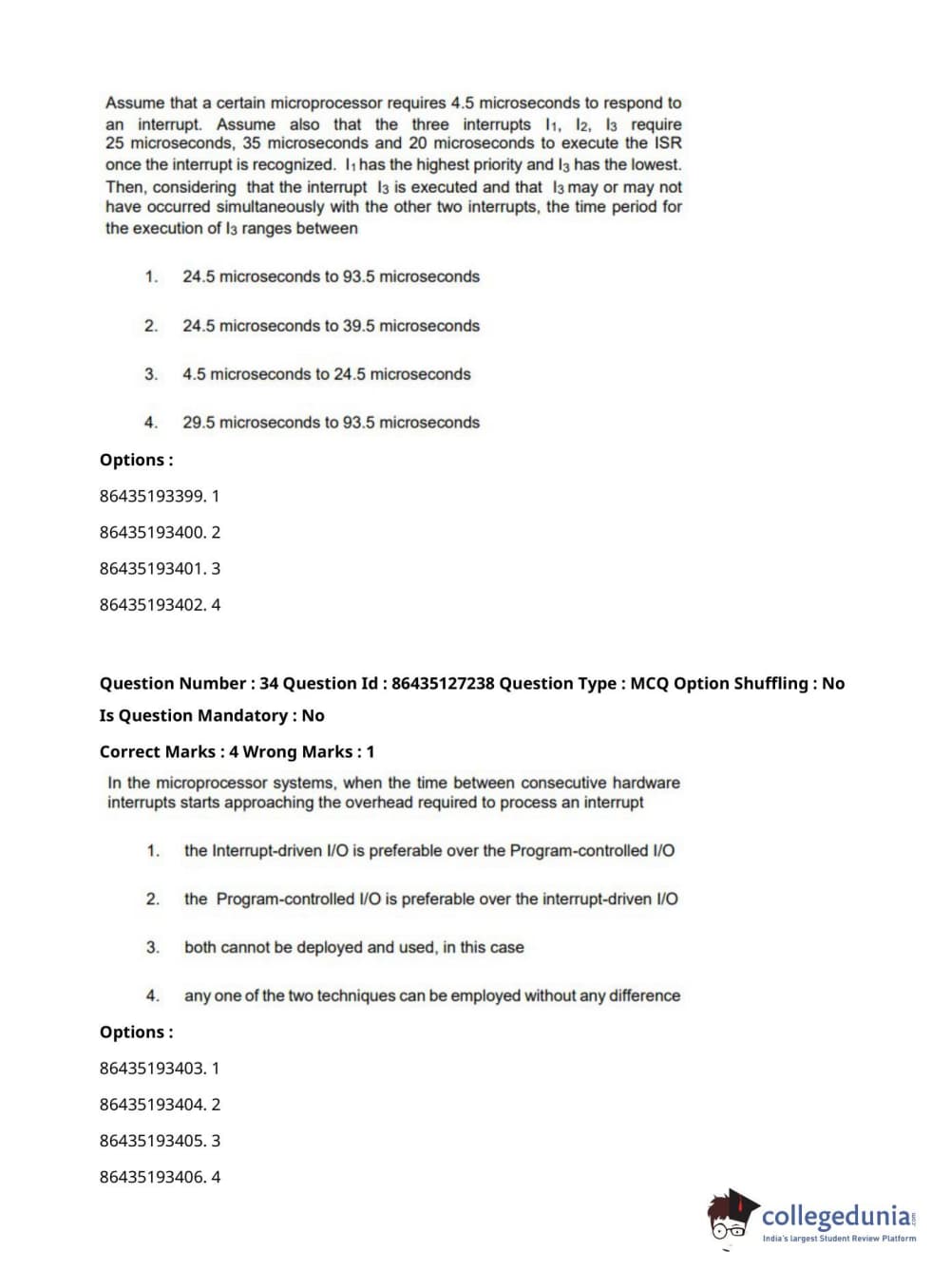 Assume that a certain microprocessor requires 4.5 microseconds to respond to an interrupt. Assume also that the three interrupts $I_1$, $I_2$, $I_3$ require 25 microseconds, 35 microseconds and 20 microseconds to execute the ISR once the interrupt is recognized. $I_1$ has the highest priority and $I_3$ has the lowest. Then, considering that the interrupt $I_3$ is executed and that $I_3$ may or may not have occurred simultaneously with the other two interrupts, the time period for the execution of $I_3$ ranges between

1. 24.5 microseconds to 93.5 microseconds

2. 24.5 microseconds to 39.5 microseconds

3. 4.5 microseconds to 24.5 microseconds

4. 29.5 microseconds to 93.5 microseconds

Options :

86435193399. 1

86435193400. 2

86435193401. 3

86435193402. 4

Question Number : 34 Question Id : 86435127238 Question Type : MCQ Option Shuffling : No

Is Question Mandatory : No

Correct Marks : 4 Wrong Marks : 1

In the microprocessor systems, when the time between consecutive hardware interrupts starts approaching the overhead required to process an interrupt

1. the Interrupt-driven I/O is preferable over the Program-controlled I/O

2. the Program-controlled I/O is preferable over the interrupt-driven I/O

3. both cannot be deployed and used, in this case

4. any one of the two techniques can be employed without any difference

Options :

86435193403. 1

86435193404. 2

86435193405. 3

86435193406. 4

collegedunia.com
India's largest Student Review Platform